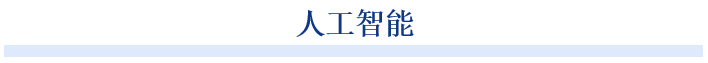 人工智能